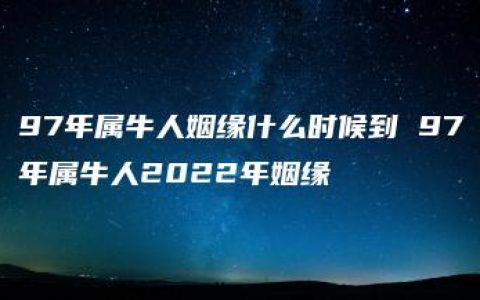 97年属牛人姻缘什么时候到 97年属牛人2022年姻缘